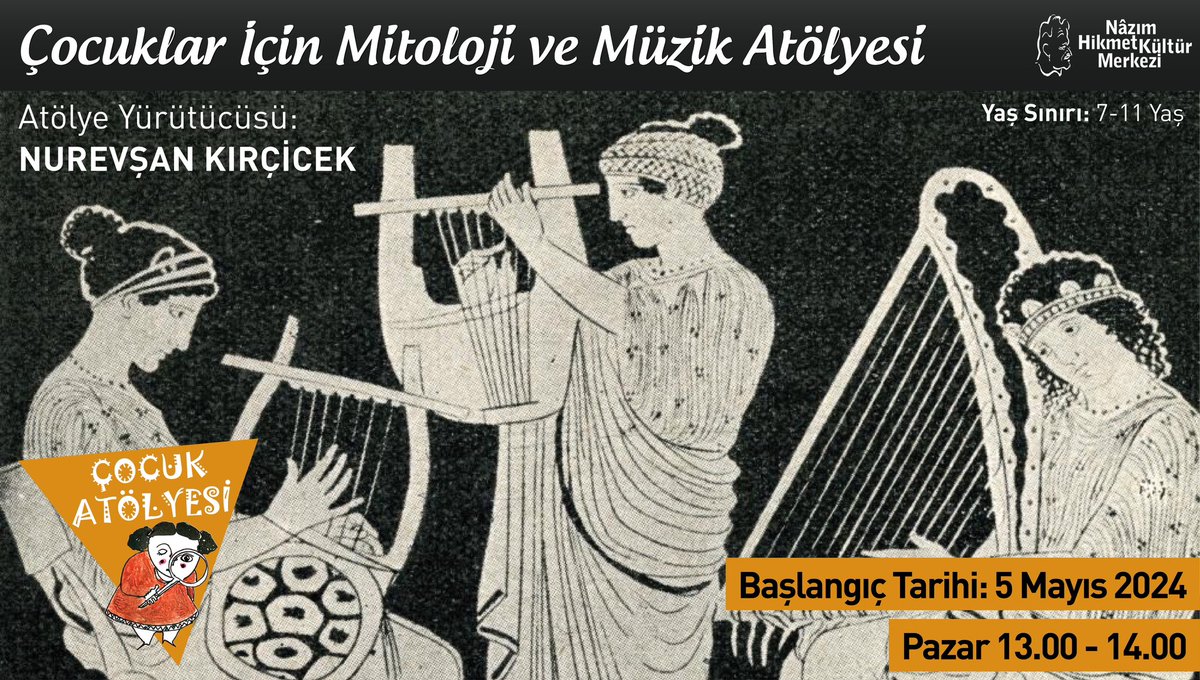 Çocuklar İçin Mitoloji ve Müzik Atölyesi

Nâzım Hikmet Kültür Merkezi

Atölye Yürütücüsü:
NUREVŞAN KIRÇİCEK

Yaş Sınırı: 7-11 Yaş

ÇOCUK ATÖLYESİ

Başlangıç Tarihi: 5 Mayıs 2024

Pazar 13.00 - 14.00